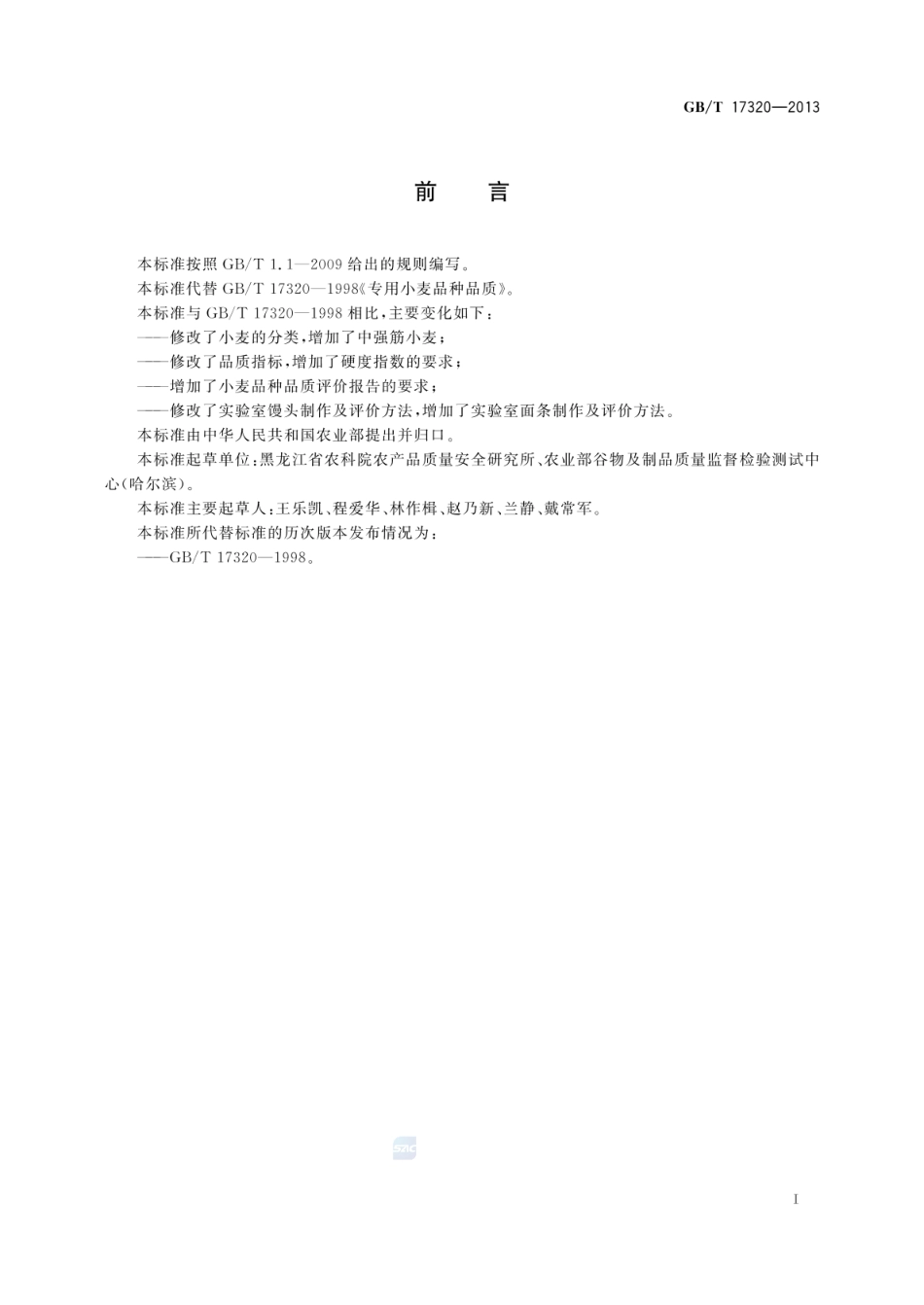 GB/T 17320—2013

前　言

本标准按照 GB/T 1.1—2009 给出的规则编写。

本标准代替 GB/T 17320—1998《专用小麦品种品质》。

本标准与 GB/T 17320—1998 相比，主要变化如下：

——修改了小麦的分类，增加了中强筋小麦；

——修改了品质指标，增加了硬度指数的要求；

——增加了小麦品种品质评价报告的要求；

——修改了实验室馒头制作及评价方法，增加了实验室面条制作及评价方法。

本标准由中华人民共和国农业部提出并归口。

本标准起草单位：黑龙江省农科院农产品质量安全研究所、农业部谷物及制品质量监督检验测试中心(哈尔滨)。

本标准主要起草人：王乐凯、程爱华、林作楫、赵乃新、兰静、戴常军。

本标准所代替标准的历次版本发布情况为：

——GB/T 17320—1998。

SAC

I